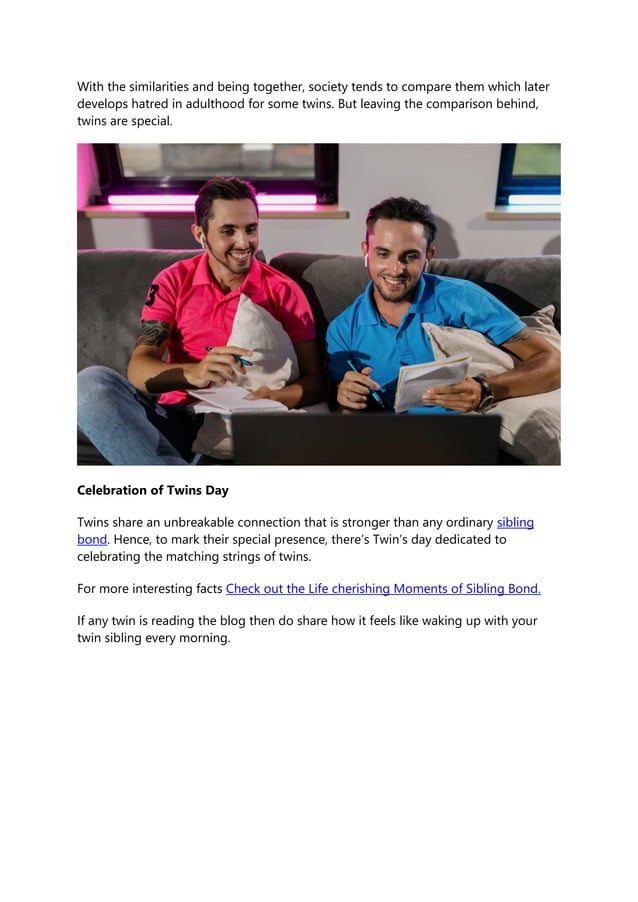 With the similarities and being together, society tends to compare them which later develops hatred in adulthood for some twins. But leaving the comparison behind, twins are special.

Celebration of Twins Day

Twins share an unbreakable connection that is stronger than any ordinary sibling bond. Hence, to mark their special presence, there's Twin's day dedicated to celebrating the matching strings of twins.

For more interesting facts Check out the Life cherishing Moments of Sibling Bond.

If any twin is reading the blog then do share how it feels like waking up with your twin sibling every morning.